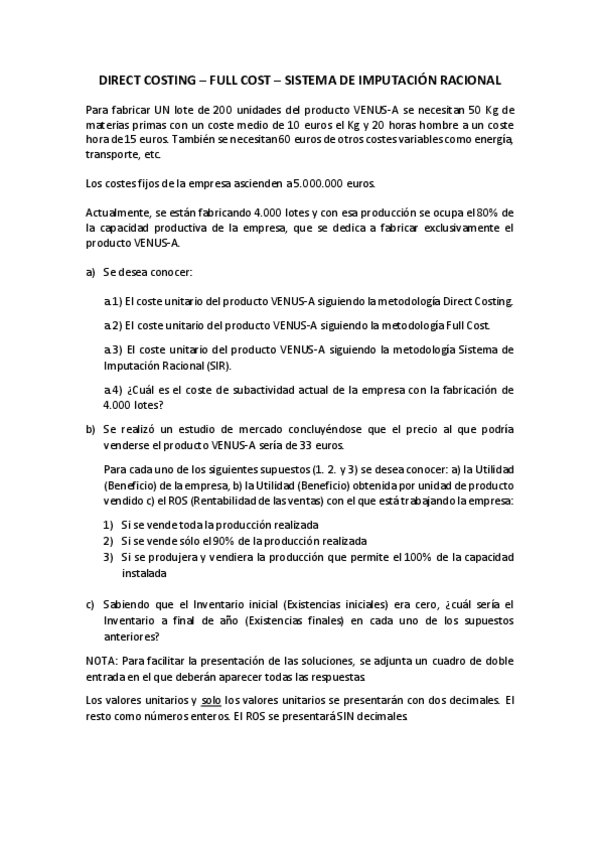 DIRECT COSTING – FULL COST – SISTEMA DE IMPUTACIÓN RACIONAL

Para fabricar UN lote de 200 unidades del producto VENUS-A se necesitan 50 Kg de materias primas con un coste medio de 10 euros el Kg y 20 horas hombre a un coste hora de 15 euros. También se necesitan 60 euros de otros costes variables como energía, transporte, etc.

Los costes fijos de la empresa ascienden a 5.000.000 euros.

Actualmente, se están fabricando 4.000 lotes y con esa producción se ocupa el 80% de la capacidad productiva de la empresa, que se dedica a fabricar exclusivamente el producto VENUS-A.

a) Se desea conocer:

a.1) El coste unitario del producto VENUS-A siguiendo la metodología Direct Costing.

a.2) El coste unitario del producto VENUS-A siguiendo la metodología Full Cost.

a.3) El coste unitario del producto VENUS-A siguiendo la metodología Sistema de Imputación Racional (SIR).

a.4) ¿Cuál es el coste de subactividad actual de la empresa con la fabricación de 4.000 lotes?

b) Se realizó un estudio de mercado concluyéndose que el precio al que podría venderse el producto VENUS-A sería de 33 euros.

Para cada uno de los siguientes supuestos (1. 2. y 3) se desea conocer: a) la Utilidad (Beneficio) de la empresa, b) la Utilidad (Beneficio) obtenida por unidad de producto vendido c) el ROS (Rentabilidad de las ventas) con el que está trabajando la empresa:

1) Si se vende toda la producción realizada
2) Si se vende sólo el 90% de la producción realizada
3) Si se produjera y vendiera la producción que permite el 100% de la capacidad instalada

c) Sabiendo que el Inventario inicial (Existencias iniciales) era cero, ¿cuál sería el Inventario a final de año (Existencias finales) en cada uno de los supuestos anteriores?

NOTA: Para facilitar la presentación de las soluciones, se adjunta un cuadro de doble entrada en el que deberán aparecer todas las respuestas.

Los valores unitarios y solo los valores unitarios se presentarán con dos decimales. El resto como números enteros. El ROS se presentará SIN decimales.